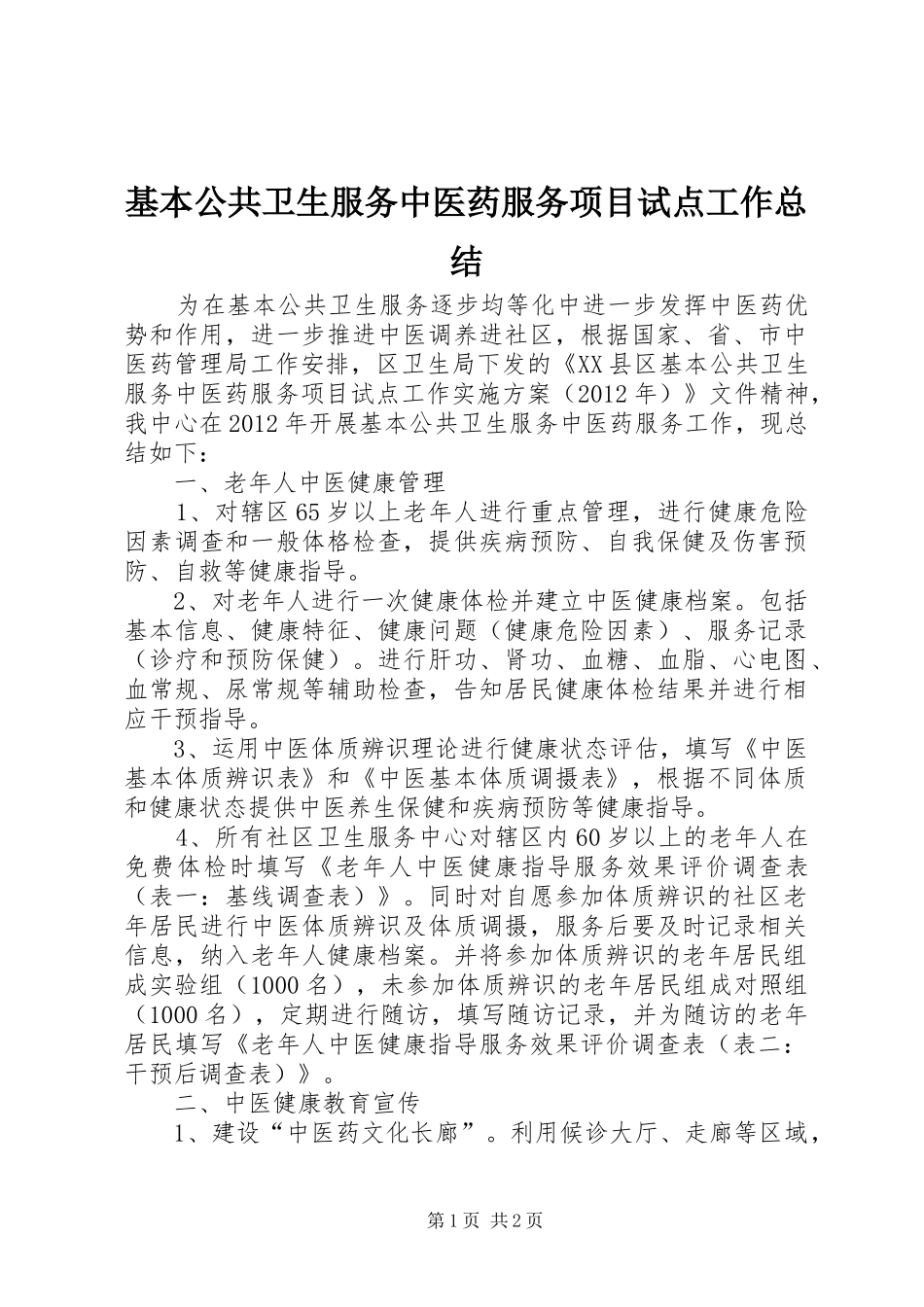 基本公共卫生服务中医药服务项目试点工作总结

为在基本公共卫生服务逐步均等化中进一步发挥中医药优势和作用，进一步推进中医调养进社区，根据国家、省、市中医药管理局工作安排，区卫生局下发的《XX县区基本公共卫生服务中医药服务项目试点工作实施方案（2012年）》文件精神，我中心在2012年开展基本公共卫生服务中医药服务工作，现总结如下：

一、老年人中医健康管理

1、对辖区65岁以上老年人进行重点管理，进行健康危险因素调查和一般体格检查，提供疾病预防、自我保健及伤害预防、自救等健康指导。

2、对老年人进行一次健康体检并建立中医健康档案。包括基本信息、健康特征、健康问题（健康危险因素）、服务记录（诊疗和预防保健）。进行肝功、肾功、血糖、血脂、心电图、血常规、尿常规等辅助检查，告知居民健康体检结果并进行相应干预指导。

3、运用中医体质辨识理论进行健康状态评估，填写《中医基本体质辨识表》和《中医基本体质调摄表》，根据不同体质和健康状态提供中医养生保健和疾病预防等健康指导。

4、所有社区卫生服务中心对辖区内60岁以上的老年人在免费体检时填写《老年人中医健康指导服务效果评价调查表（表一：基线调查表）》。同时对自愿参加体质辨识的社区老年居民进行中医体质辨识及体质调摄，服务后要及时记录相关信息，纳入老年人健康档案。并将参加体质辨识的老年居民组成实验组（1000名），未参加体质辨识的老年居民组成对照组（1000名），定期进行随访，填写随访记录，并为随访的老年居民填写《老年人中医健康指导服务效果评价调查表（表二：干预后调查表）》。

二、中医健康教育宣传

1、建设“中医药文化长廊”。利用候诊大厅、走廊等区域，

第1页 共2页